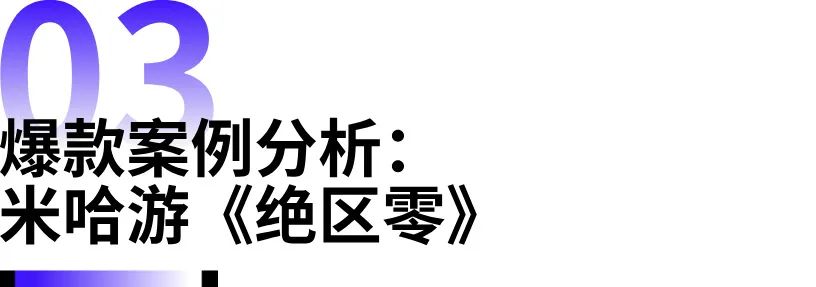 03

爆款案例分析：
米哈游《绝区零》